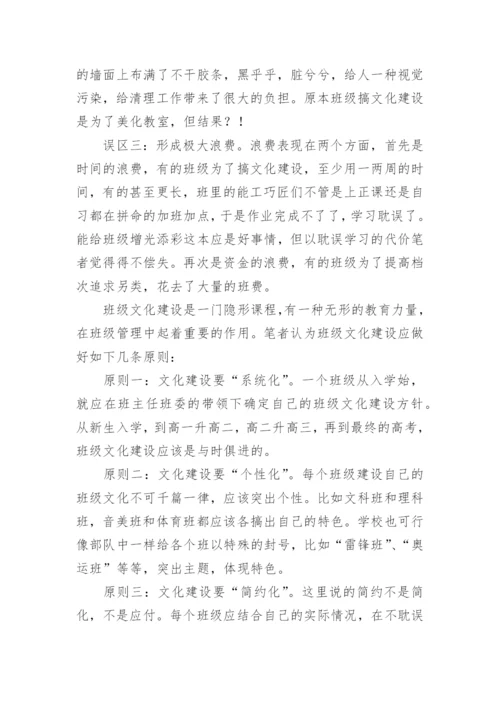 的墙面上布满了不干胶条，黑乎乎，脏兮兮，给人一种视觉污染，给清理工作带来了很大的负担。原本班级搞文化建设是为了美化教室，但结果？！

误区三：形成极大浪费。浪费表现在两个方面，首先是时间的浪费，有的班级为了搞文化建设，至少用一两周的时间，有的甚至更长，班里的能工巧匠们不管是上正课还是自习都在拼命的加班加点，于是作业完成不了了，学习耽误了。能给班级增光添彩这本应是好事情，但以耽误学习的代价笔者觉得得不偿失。再次是资金的浪费，有的班级为了提高档次追求另类，花去了大量的班费。

班级文化建设是一门隐形课程，有一种无形的教育力量，在班级管理中起着重要的作用。笔者认为班级文化建设应做好如下几条原则：

原则一：文化建设要“系统化”。一个班级从入学始，就应在班主任班委的带领下确定自己的班级文化建设方针。从新生入学，到高一升高二，高二升高三，再到最终的高考，班级文化建设应该是与时俱进的。

原则二：文化建设要“个性化”。每个班级建设自己的班级文化不可千篇一律，应该突出个性。比如文科班和理科班，音美班和体育班都应该各搞出自己的特色。学校也可行像部队中一样给各个班以特殊的封号，比如“雷锋班”、“奥运班”等等，突出主题，体现特色。

原则三：文化建设要“简约化”。这里说的简约不是简化，不是应付。每个班级应结合自己的实际情况，在不耽误